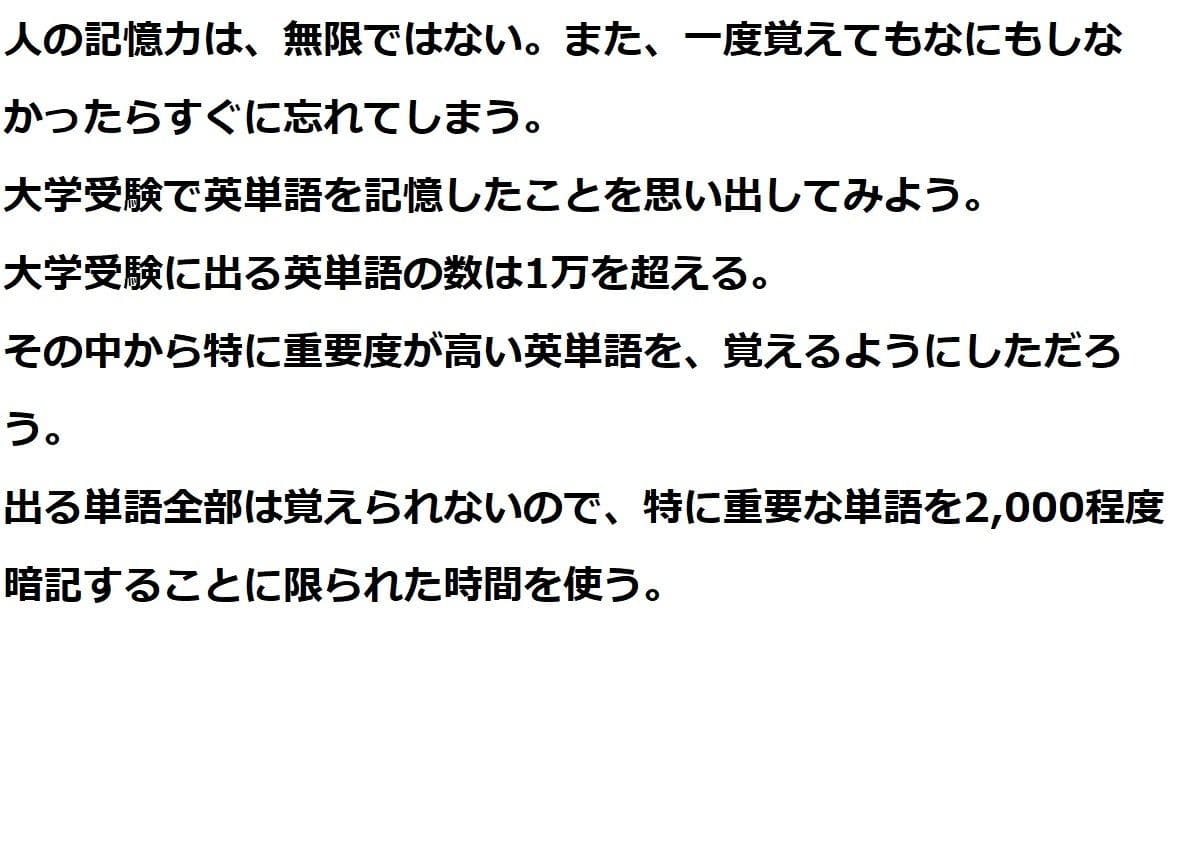 人の記憶力は、無限ではない。また、一度覚えてもなにもしなかったらすぐに忘れてしまう。

大学受験で英単語を記憶したことを思い出してみよう。

大学受験に出る英単語の数は1万を超える。

その中から特に重要度が高い英単語を、覚えるようにしただろう。

出る単語全部は覚えられないので、特に重要な単語を2,000程度暗記することに限られた時間を使う。